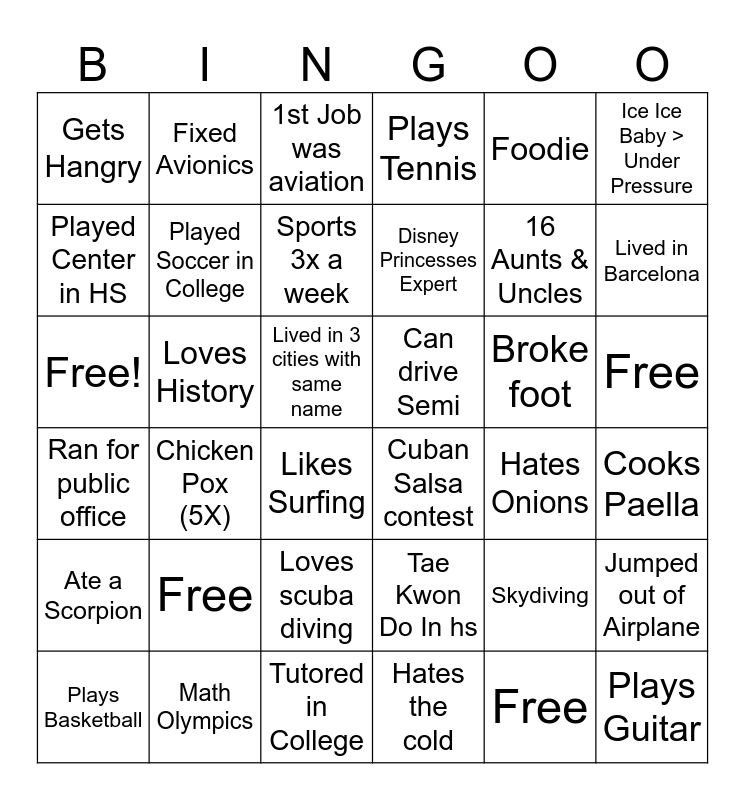 | B | I | N | G | O | O |
|---|---|---|---|---|---|
| Gets Hangry | Fixed Avionics | 1st Job was aviation | Plays Tennis | Foodie | Ice Ice Baby > Under Pressure |
| Played Center in HS | Played Soccer in College | Sports 3x a week | Disney Princesses Expert | 16 Aunts & Uncles | Lived in Barcelona |
| Free! | Loves History | Lived in 3 cities with same name | Can drive Semi | Broke foot | Free |
| Ran for public office | Chicken Pox (5X) | Likes Surfing | Cuban Salsa contest | Hates Onions | Cooks Paella |
| Ate a Scorpion | Free | Loves scuba diving | Tae Kwon Do In hs | Skydiving | Jumped out of Airplane |
| Plays Basketball | Math Olympics | Tutored in College | Hates the cold | Free | Plays Guitar |